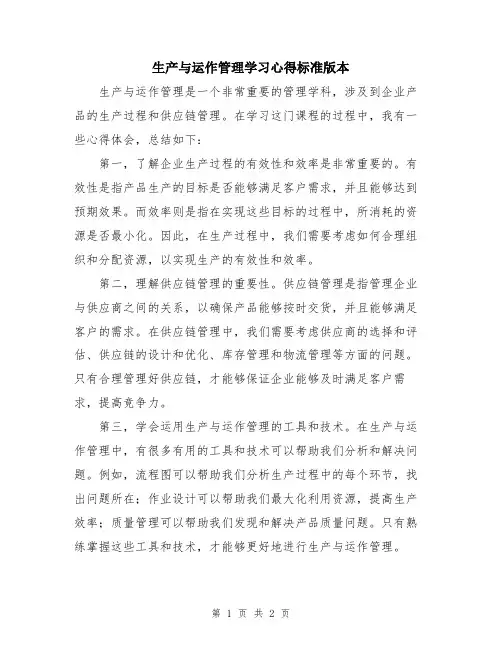 生产与运作管理学习心得标准版本

生产与运作管理是一个非常重要的管理学科，涉及到企业产品的生产过程和供应链管理。在学习这门课程的过程中，我有一些心得体会，总结如下：

第一，了解企业生产过程的有效性和效率是非常重要的。有效性是指产品生产的目标是否能够满足客户需求，并且能够达到预期效果。而效率则是指在实现这些目标的过程中，所消耗的资源是否最小化。因此，在生产过程中，我们需要考虑如何合理组织和分配资源，以实现生产的有效性和效率。

第二，理解供应链管理的重要性。供应链管理是指管理企业与供应商之间的关系，以确保产品能够按时交货，并且能够满足客户的需求。在供应链管理中，我们需要考虑供应商的选择和评估、供应链的设计和优化、库存管理和物流管理等方面的问题。只有合理管理好供应链，才能够保证企业能够及时满足客户需求，提高竞争力。

第三，学会运用生产与运作管理的工具和技术。在生产与运作管理中，有很多有用的工具和技术可以帮助我们分析和解决问题。例如，流程图可以帮助我们分析生产过程中的每个环节，找出问题所在；作业设计可以帮助我们最大化利用资源，提高生产效率；质量管理可以帮助我们发现和解决产品质量问题。只有熟练掌握这些工具和技术，才能够更好地进行生产与运作管理。

第 1 页 共 2 页